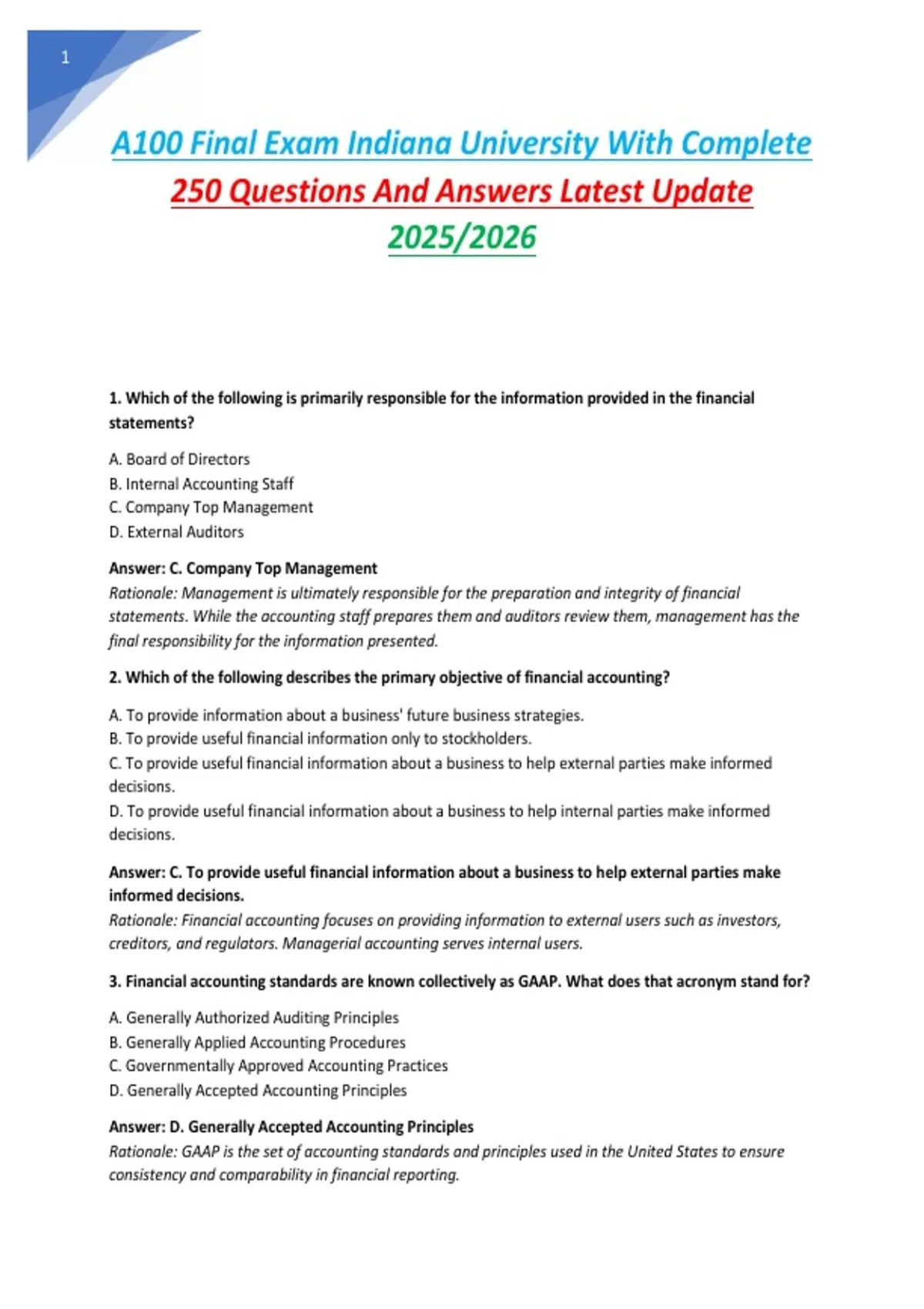 1

A100 Final Exam Indiana University With Complete 250 Questions And Answers Latest Update 2025/2026

1. Which of the following is primarily responsible for the information provided in the financial statements?

A. Board of Directors
B. Internal Accounting Staff
C. Company Top Management
D. External Auditors

Answer: C. Company Top Management
Rationale: Management is ultimately responsible for the preparation and integrity of financial statements. While the accounting staff prepares them and auditors review them, management has the final responsibility for the information presented.

2. Which of the following describes the primary objective of financial accounting?

A. To provide information about a business' future business strategies.
B. To provide useful financial information only to stockholders.
C. To provide useful financial information about a business to help external parties make informed decisions.
D. To provide useful financial information about a business to help internal parties make informed decisions.

Answer: C. To provide useful financial information about a business to help external parties make informed decisions.
Rationale: Financial accounting focuses on providing information to external users such as investors, creditors, and regulators. Managerial accounting serves internal users.

3. Financial accounting standards are known collectively as GAAP. What does that acronym stand for?

A. Generally Authorized Auditing Principles
B. Generally Applied Accounting Procedures
C. Governmentally Approved Accounting Practices
D. Generally Accepted Accounting Principles

Answer: D. Generally Accepted Accounting Principles
Rationale: GAAP is the set of accounting standards and principles used in the United States to ensure consistency and comparability in financial reporting.